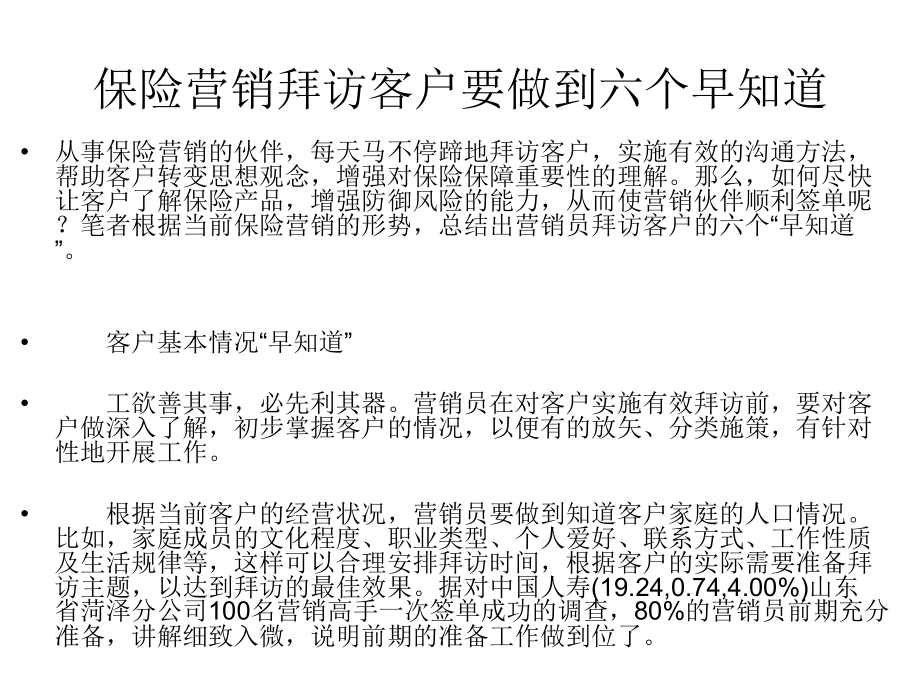 保险营销拜访客户要做到六个早知道

• 从事保险营销的伙伴，每天马不停蹄地拜访客户，实施有效的沟通方法，帮助客户转变思想观念，增强对保险保障重要性的理解。那么，如何尽快让客户了解保险产品，增强防御风险的能力，从而使营销伙伴顺利签单呢？笔者根据当前保险营销的形势，总结出营销员拜访客户的六个“早知道”。

• 客户基本情况“早知道”

• 工欲善其事，必先利其器。营销员在对客户实施有效拜访前，要对客户做深入了解，初步掌握客户的情况，以便有的放矢、分类施策，有针对性地开展工作。

• 根据当前客户的经营状况，营销员要做到知道客户家庭的人口情况。比如，家庭成员的文化程度、职业类型、个人爱好、联系方式、工作性质及生活规律等，这样可以合理安排拜访时间，根据客户的实际需要准备拜访主题，以达到拜访的最佳效果。据对中国人寿(19.24,0.74,4.00%)山东省菏泽分公司100名营销高手一次签单成功的调查，80%的营销员前期充分准备，讲解细致入微，说明前期的准备工作做到位了。